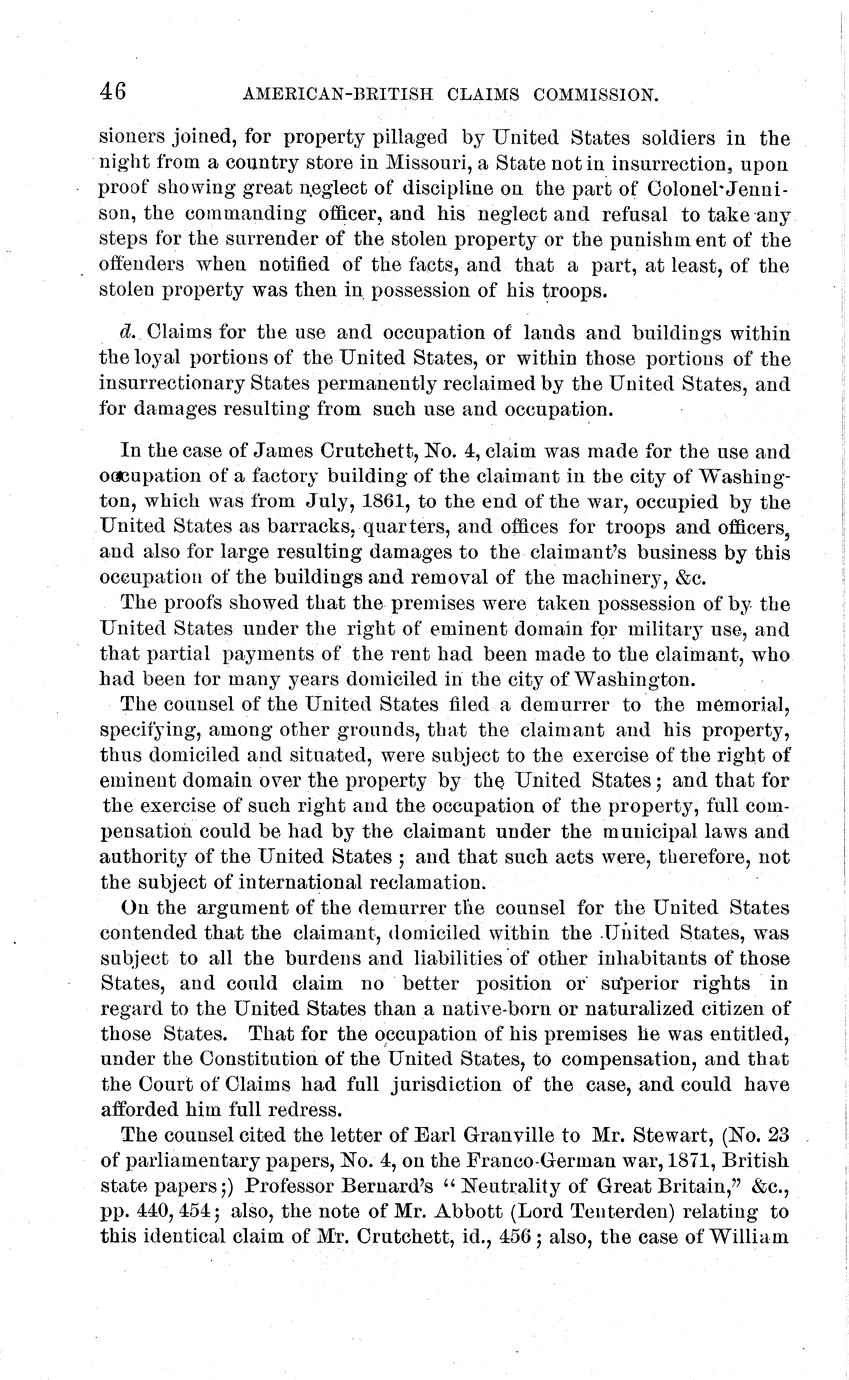 46 AMERICAN-BRITISH CLAIMS COMMISSION.

sioners joined, for property pillaged by United States soldiers in the night from a country store in Missouri, a State not in insurrection, upon proof showing great neglect of discipline on the part of Colonel Jennison, the commanding officer, and his neglect and refusal to take any steps for the surrender of the stolen property or the punishment of the offenders when notified of the facts, and that a part, at least, of the stolen property was then in possession of his troops.

d. Claims for the use and occupation of lands and buildings within the loyal portions of the United States, or within those portions of the insurrectionary States permanently reclaimed by the United States, and for damages resulting from such use and occupation.

In the case of James Crutchett, No. 4, claim was made for the use and occupation of a factory building of the claimant in the city of Washington, which was from July, 1861, to the end of the war, occupied by the United States as barracks, quarters, and offices for troops and officers, and also for large resulting damages to the claimant's business by this occupation of the buildings and removal of the machinery, &c.

The proofs showed that the premises were taken possession of by the United States under the right of eminent domain for military use, and that partial payments of the rent had been made to the claimant, who had been for many years domiciled in the city of Washington.

The counsel of the United States filed a demurrer to the memorial, specifying, among other grounds, that the claimant and his property, thus domiciled and situated, were subject to the exercise of the right of eminent domain over the property by the United States; and that for the exercise of such right and the occupation of the property, full compensation could be had by the claimant under the municipal laws and authority of the United States; and that such acts were, therefore, not the subject of international reclamation.

On the argument of the demurrer the counsel for the United States contended that the claimant, domiciled within the United States, was subject to all the burdens and liabilities of other inhabitants of those States, and could claim no better position or superior rights in regard to the United States than a native-born or naturalized citizen of those States. That for the occupation of his premises he was entitled, under the Constitution of the United States, to compensation, and that the Court of Claims had full jurisdiction of the case, and could have afforded him full redress.

The counsel cited the letter of Earl Granville to Mr. Stewart, (No. 23 of parliamentary papers, No. 4, on the Franco-German war, 1871, British state papers;) Professor Bernard's "Neutrality of Great Britain," &c., pp. 440, 454; also, the note of Mr. Abbott (Lord Tenterden) relating to this identical claim of Mr. Crutchett, id., 456; also, the case of William